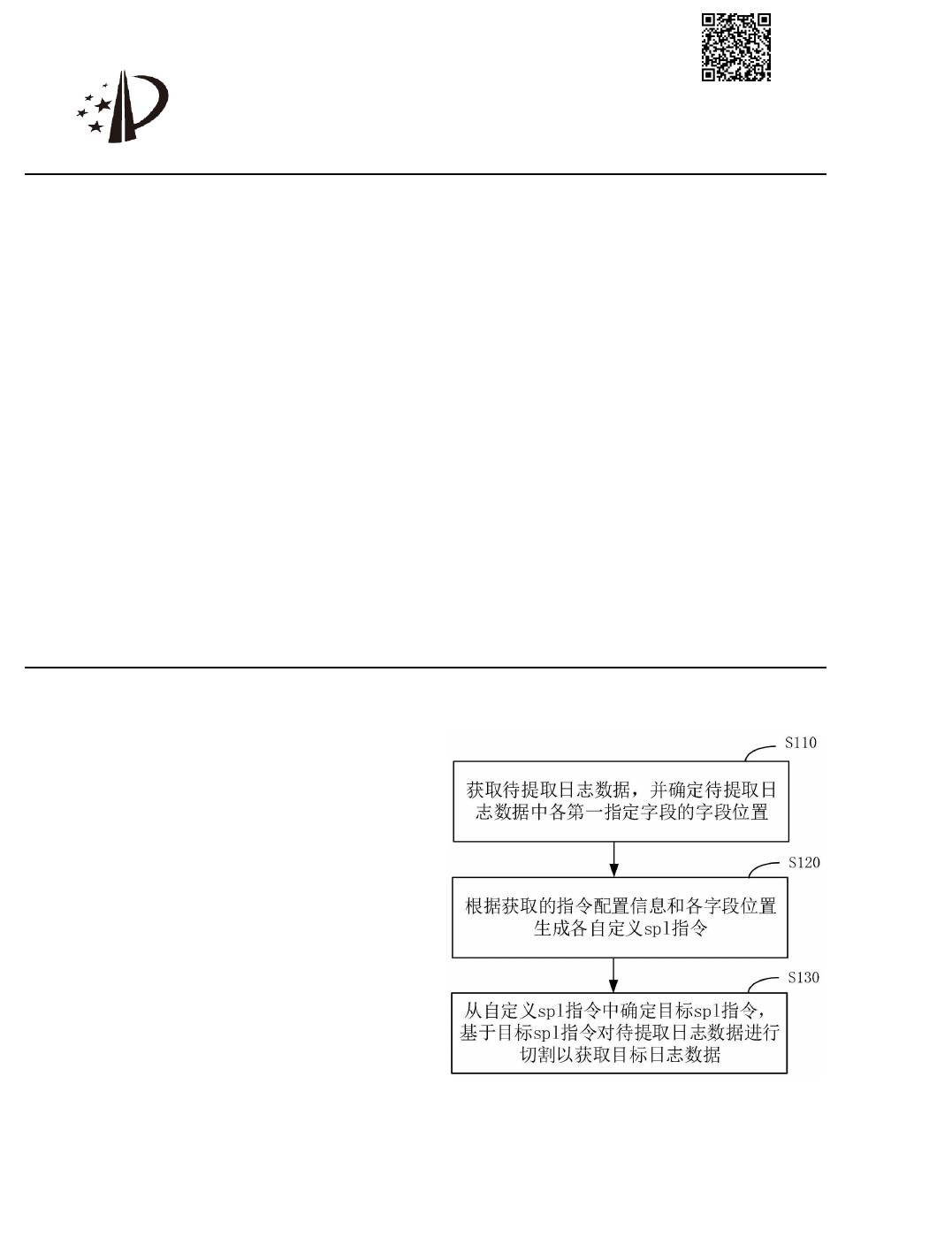 S110

获取待提取日志数据，并确定待提取日志数据中各第一指定字段的字段位置

S120

根据获取的指令配置信息和各字段位置生成各自定义spl指令

S130

从自定义spl指令中确定目标spl指令，基于目标spl指令对待提取日志数据进行切割以获取目标日志数据